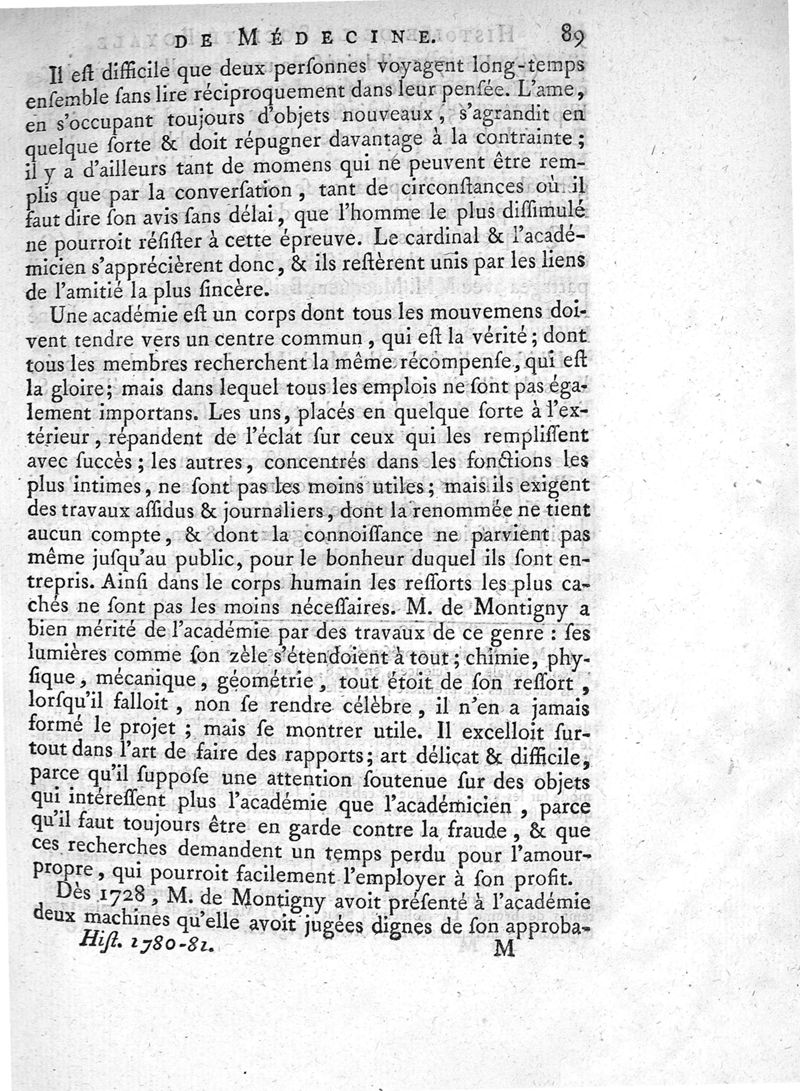 DE MÉDECINE. 89

Il eſt difficile que deux perſonnes voyagent long-temps enſemble ſans lire réciproquement dans leur penſée. L'ame, en s'occupant toujours d'objets nouveaux, s'agrandit en quelque ſorte & doit répugner davantage à la contrainte; il y a d'ailleurs tant de momens qui ne peuvent être remplis que par la converſation, tant de circonſtances où il faut dire ſon avis ſans délai, que l'homme le plus diſſimulé ne pourroit réſiſter à cette épreuve. Le cardinal & l'académicien s'apprécièrent donc, & ils reſtèrent unis par les liens de l'amitié la plus ſincère.

Une académie eſt un corps dont tous les mouvemens doivent tendre vers un centre commun, qui eſt la vérité; dont tous les membres recherchent la même récompenſe, qui eſt la gloire; mais dans lequel tous les emplois ne ſont pas également importans. Les uns, placés en quelque ſorte à l'extérieur, répandent de l'éclat ſur ceux qui les rempliſſent avec ſuccès; les autres, concentrés dans les fonctions les plus intimes, ne ſont pas les moins utiles; mais ils exigent des travaux aſſidus & journaliers, dont la renommée ne tient aucun compte, & dont la connoiſſance ne parvient pas même juſqu'au public, pour le bonheur duquel ils ſont entrepris. Ainſi dans le corps humain les reſſorts les plus cachés ne ſont pas les moins néceſſaires. M. de Montigny a bien mérité de l'académie par des travaux de ce genre : ſes lumières comme ſon zèle s'étendoient à tout; chimie, phyſique, mécanique, géométrie, tout étoit de ſon reſſort, lorſqu'il falloit, non ſe rendre célèbre, il n'en a jamais formé le projet ; mais ſe montrer utile. Il excelloit ſurtout dans l'art de faire des rapports; art délicat & difficile, parce qu'il ſuppoſe une attention ſoutenue ſur des objets qui intéreſſent plus l'académie que l'académicien, parce qu'il faut toujours être en garde contre la fraude, & que ces recherches demandent un temps perdu pour l'amour-propre, qui pourroit facilement l'employer à ſon profit.

Dès 1728, M. de Montigny avoit préſenté à l'académie deux machines qu'elle avoit jugées dignes de ſon approba-

Hiſt. 1780-81. M